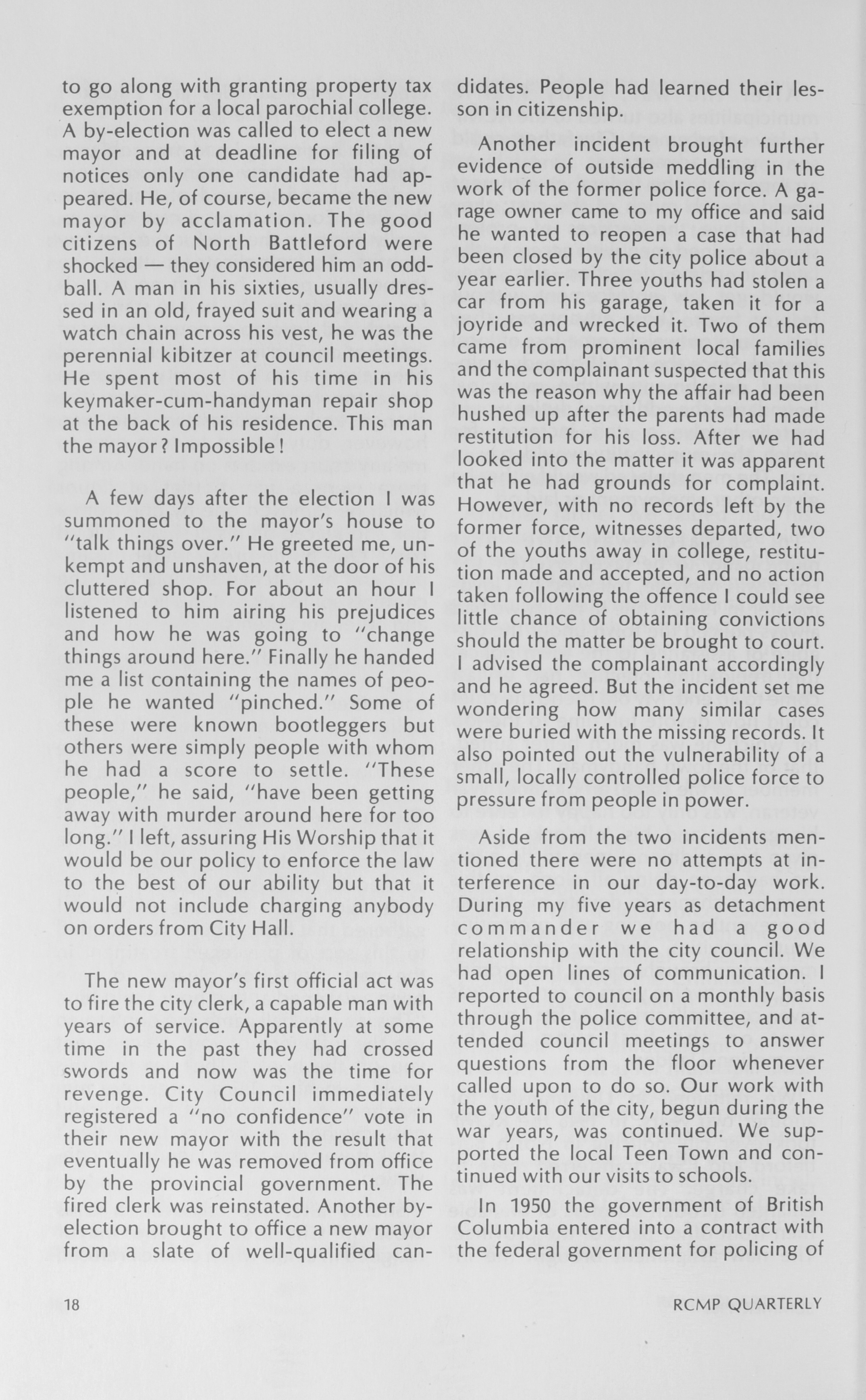 to go along with granting property tax exemption for a local parochial college. A by-election was called to elect a new mayor and at deadline for filing of notices only one candidate had appeared. He, of course, became the new mayor by acclamation. The good citizens of North Battleford were shocked — they considered him an oddball. A man in his sixties, usually dressed in an old, frayed suit and wearing a watch chain across his vest, he was the perennial kibitzer at council meetings. He spent most of his time in his keymaker-cum-handyman repair shop at the back of his residence. This man the mayor? Impossible!

A few days after the election I was summoned to the mayor's house to "talk things over." He greeted me, unkempt and unshaven, at the door of his cluttered shop. For about an hour I listened to him airing his prejudices and how he was going to "change things around here." Finally he handed me a list containing the names of people he wanted "pinched." Some of these were known bootleggers but others were simply people with whom he had a score to settle. "These people," he said, "have been getting away with murder around here for too long." I left, assuring His Worship that it would be our policy to enforce the law to the best of our ability but that it would not include charging anybody on orders from City Hall.

The new mayor's first official act was to fire the city clerk, a capable man with years of service. Apparently at some time in the past they had crossed swords and now was the time for revenge. City Council immediately registered a "no confidence" vote in their new mayor with the result that eventually he was removed from office by the provincial government. The fired clerk was reinstated. Another by-election brought to office a new mayor from a slate of well-qualified candidates. People had learned their lesson in citizenship.

Another incident brought further evidence of outside meddling in the work of the former police force. A garage owner came to my office and said he wanted to reopen a case that had been closed by the city police about a year earlier. Three youths had stolen a car from his garage, taken it for a joyride and wrecked it. Two of them came from prominent local families and the complainant suspected that this was the reason why the affair had been hushed up after the parents had made restitution for his loss. After we had looked into the matter it was apparent that he had grounds for complaint. However, with no records left by the former force, witnesses departed, two of the youths away in college, restitution made and accepted, and no action taken following the offence I could see little chance of obtaining convictions should the matter be brought to court. I advised the complainant accordingly and he agreed. But the incident set me wondering how many similar cases were buried with the missing records. It also pointed out the vulnerability of a small, locally controlled police force to pressure from people in power.

Aside from the two incidents mentioned there were no attempts at interference in our day-to-day work. During my five years as detachment commander we had a good relationship with the city council. We had open lines of communication. I reported to council on a monthly basis through the police committee, and attended council meetings to answer questions from the floor whenever called upon to do so. Our work with the youth of the city, begun during the war years, was continued. We supported the local Teen Town and continued with our visits to schools.

In 1950 the government of British Columbia entered into a contract with the federal government for policing of

18

RCMP QUARTERLY